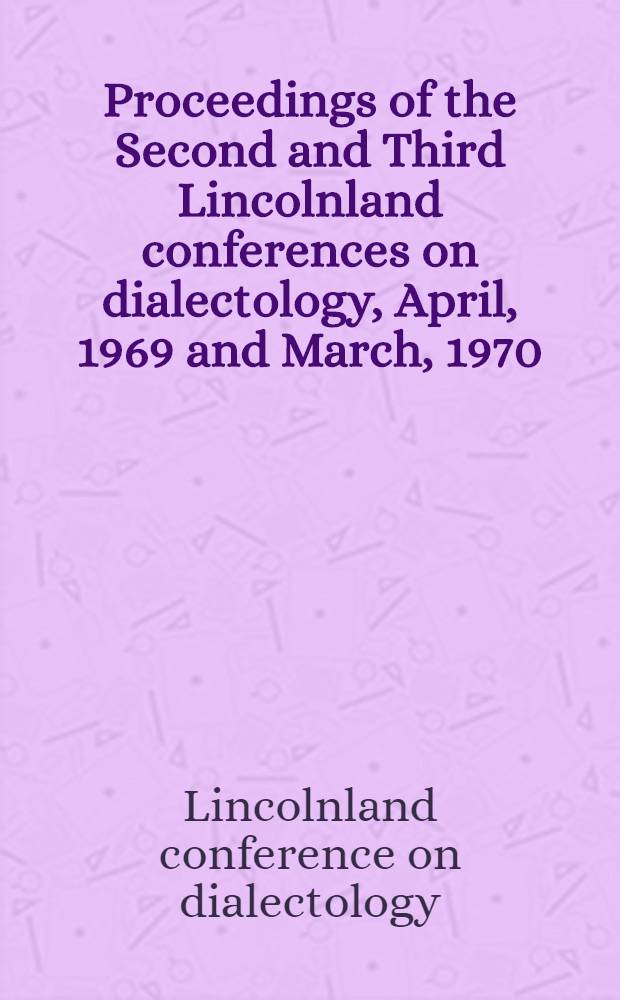 Proceedings of the Second and Third Lincolnland conferences on dialectology, April, 1969 and March, 1970

Lincolnland conference on dialectology